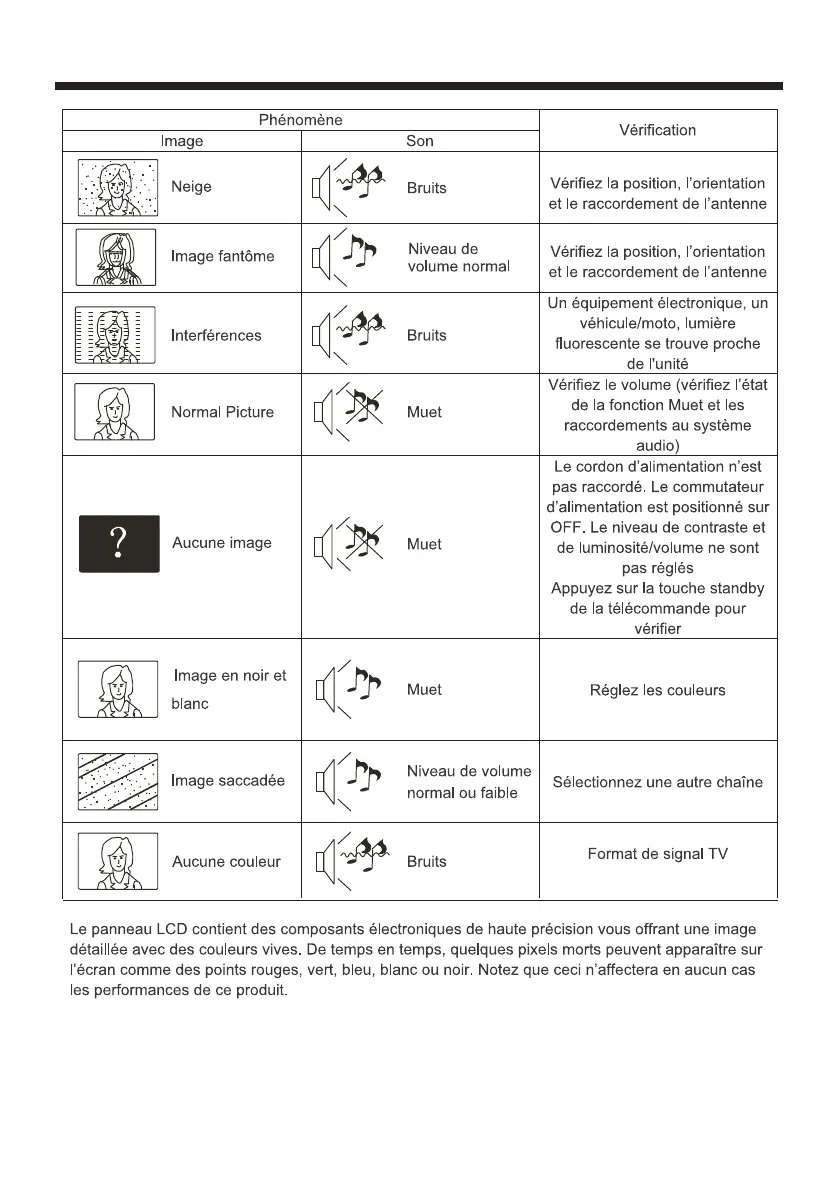 | Phénomène | | Vérification |
|---|---|---|
| Image | Son | |
| Neige | Bruits | Vérifiez la position, l'orientation et le raccordement de l'antenne |
| Image fantôme | Niveau de volume normal | Vérifiez la position, l'orientation et le raccordement de l'antenne |
| Interférences | Bruits | Un équipement électronique, un véhicule/moto, lumière fluorescente se trouve proche de l'unité |
| Normal Picture | Muet | Vérifiez le volume (vérifiez l'état de la fonction Muet et les raccordements au système audio) |
| ? Aucune image | Muet | Le cordon d'alimentation n'est pas raccordé. Le commutateur d'alimentation est positionné sur OFF. Le niveau de contraste et de luminosité/volume ne sont pas réglés Appuyez sur la touche standby de la télécommande pour vérifier |
| Image en noir et blanc | Muet | Réglez les couleurs |
| Image saccadée | Niveau de volume normal ou faible | Sélectionnez une autre chaîne |
| Aucune couleur | Bruits | Format de signal TV |

Le panneau LCD contient des composants électroniques de haute précision vous offrant une image détaillée avec des couleurs vives. De temps en temps, quelques pixels morts peuvent apparaître sur l'écran comme des points rouges, vert, bleu, blanc ou noir. Notez que ceci n'affectera en aucun cas les performances de ce produit.